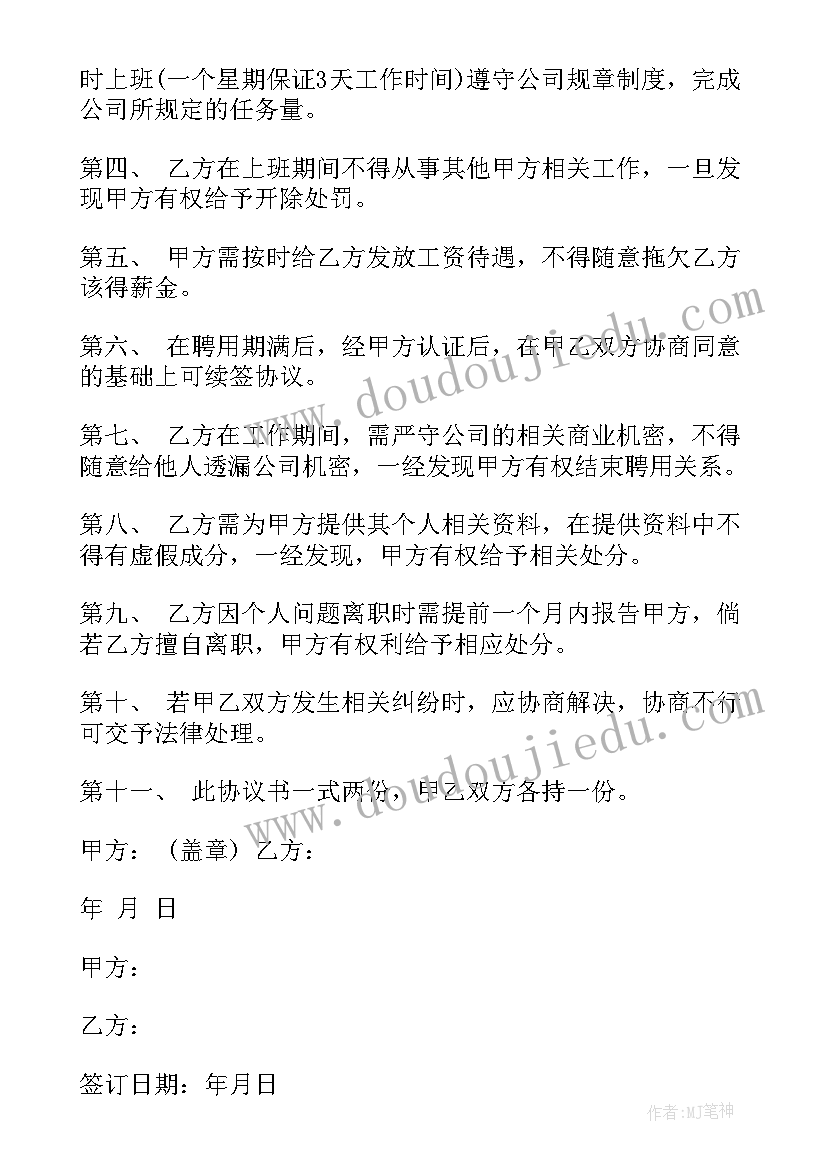 时上班(一个星期保证3天工作时间)遵守公司规章制度，完成公司所规定的任务量。

第四、 乙方在上班期间不得从事其他甲方相关工作，一旦发现甲方有权给予开除处罚。

第五、 甲方需按时给乙方发放工资待遇，不得随意拖欠乙方该得薪金。

第六、 在聘用期满后，经甲方认证后，在甲乙双方协商同意的基础上可续签协议。

第七、 乙方在工作期间，需严守公司的相关商业机密，不得随意给他人透漏公司机密，一经发现甲方有权结束聘用关系。

第八、 乙方需为甲方提供其个人相关资料，在提供资料中不得有虚假成分，一经发现，甲方有权给予相关处分。

第九、 乙方因个人问题离职时需提前一个月内报告甲方，倘若乙方擅自离职，甲方有权利给予相应处分。

第十、 若甲乙双方发生相关纠纷时，应协商解决，协商不行可交予法律处理。

第十一、 此协议书一式两份，甲乙双方各持一份。

甲方：（盖章）乙方：

年 月 日

甲方：

乙方：

签订日期：年月日

www.doudoujiedu.com

www.doudoujiedu.com

作者:MJ笔神